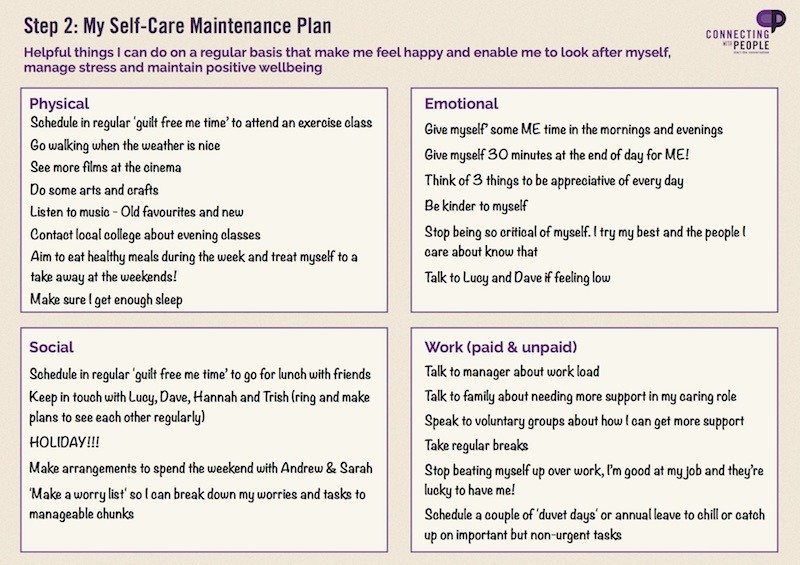 Step 2: My Self-Care Maintenance Plan

CONNECTING WITH PEOPLE

Helpful things I can do on a regular basis that make me feel happy and enable me to look after myself, manage stress and maintain positive wellbeing

Physical
Schedule in regular 'guilt free me time' to attend an exercise class
Go walking when the weather is nice
See more films at the cinema
Do some arts and crafts
Listen to music - Old favourites and new
Contact local college about evening classes
Aim to eat healthy meals during the week and treat myself to a take away at the weekends!
Make sure I get enough sleep

Emotional
Give myself' some ME time in the mornings and evenings
Give myself 30 minutes at the end of day for ME!
Think of 3 things to be appreciative of every day
Be kinder to myself
Stop being so critical of myself. I try my best and the people I care about know that
Talk to Lucy and Dave if feeling low

Social
Schedule in regular 'guilt free me time' to go for lunch with friends
Keep in touch with Lucy, Dave, Hannah and Trish (ring and make plans to see each other regularly)
HOLIDAY!!!
Make arrangements to spend the weekend with Andrew & Sarah
'Make a worry list' so I can break down my worries and tasks to manageable chunks

Work (paid & unpaid)
Talk to manager about work load
Talk to family about needing more support in my caring role
Speak to voluntary groups about how I can get more support
Take regular breaks
Stop beating myself up over work, I'm good at my job and they're lucky to have me!
Schedule a couple of 'duvet days' or annual leave to chill or catch up on important but non-urgent tasks